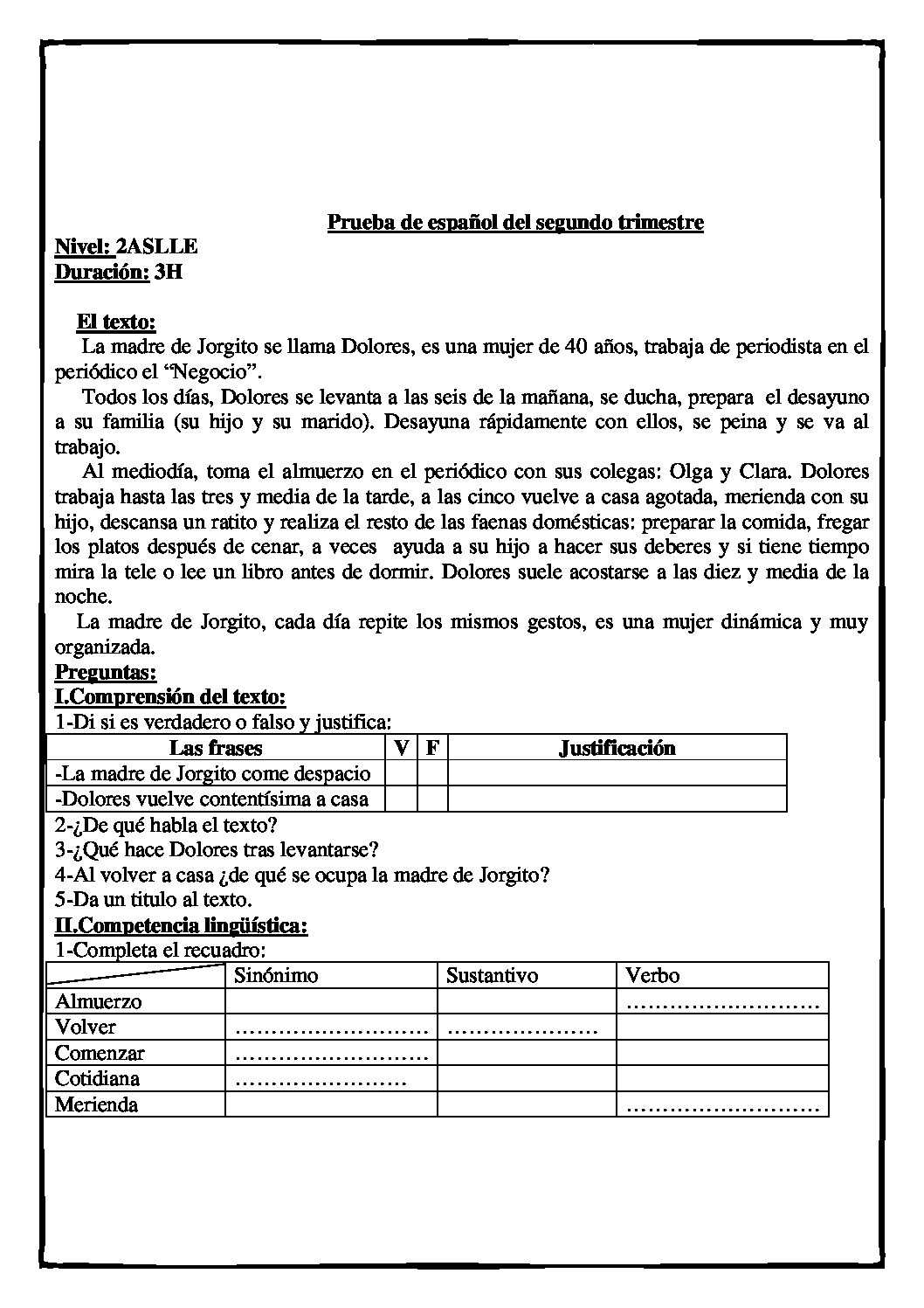 Prueba de español del segundo trimestre

Nivel: 2ASLLE
Duración: 3H

El texto:

La madre de Jorgito se llama Dolores, es una mujer de 40 años, trabaja de periodista en el periódico el "Negocio".

Todos los días, Dolores se levanta a las seis de la mañana, se ducha, prepara el desayuno a su familia (su hijo y su marido). Desayuna rápidamente con ellos, se peina y se va al trabajo.

Al mediodía, toma el almuerzo en el periódico con sus colegas: Olga y Clara. Dolores trabaja hasta las tres y media de la tarde, a las cinco vuelve a casa agotada, merienda con su hijo, descansa un ratito y realiza el resto de las faenas domésticas: preparar la comida, fregar los platos después de cenar, a veces ayuda a su hijo a hacer sus deberes y si tiene tiempo mira la tele o lee un libro antes de dormir. Dolores suele acostarse a las diez y media de la noche.

La madre de Jorgito, cada día repite los mismos gestos, es una mujer dinámica y muy organizada.

Preguntas:
I.Comprensión del texto:
1-Di si es verdadero o falso y justifica:

| Las frases | V | F | Justificación |
|---|---|---|---|
| -La madre de Jorgito come despacio | | | |
| -Dolores vuelve contentísima a casa | | | |

2-¿De qué habla el texto?
3-¿Qué hace Dolores tras levantarse?
4-Al volver a casa ¿de qué se ocupa la madre de Jorgito?
5-Da un titulo al texto.

II.Competencia lingüística:
1-Completa el recuadro:

| | Sinónimo | Sustantivo | Verbo |
|---|---|---|---|
| Almuerzo | | | ____ |
| Volver | ____ | ____ | |
| Comenzar | ____ | | |
| Cotidiana | ____ | | |
| Merienda | | | ____ |